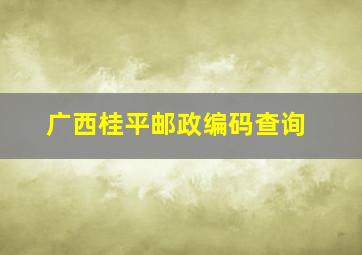 广西桂平邮政编码查询